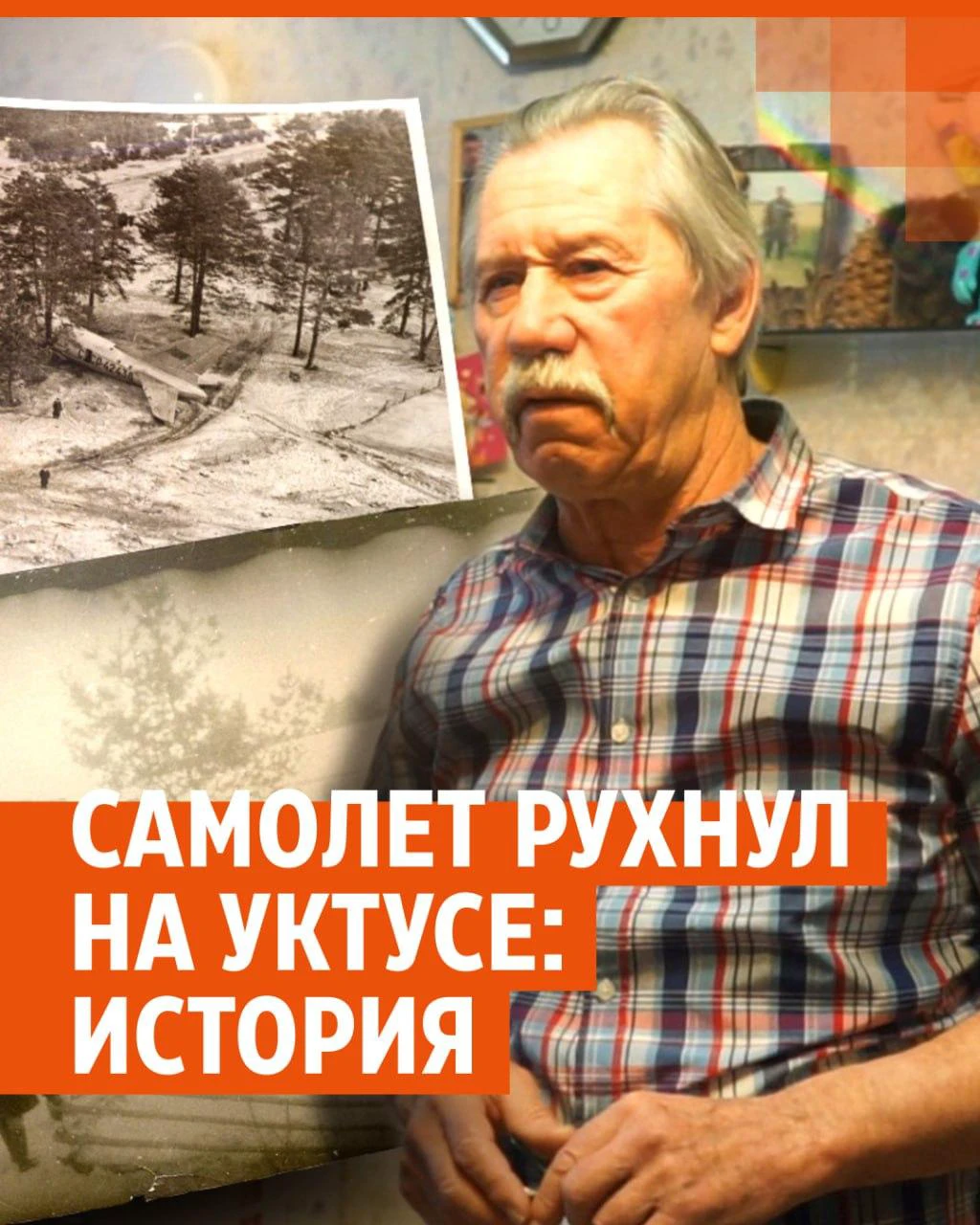 САМОЛЕТ РУХНУЛ НА УКТУСЕ: ИСТОРИЯ